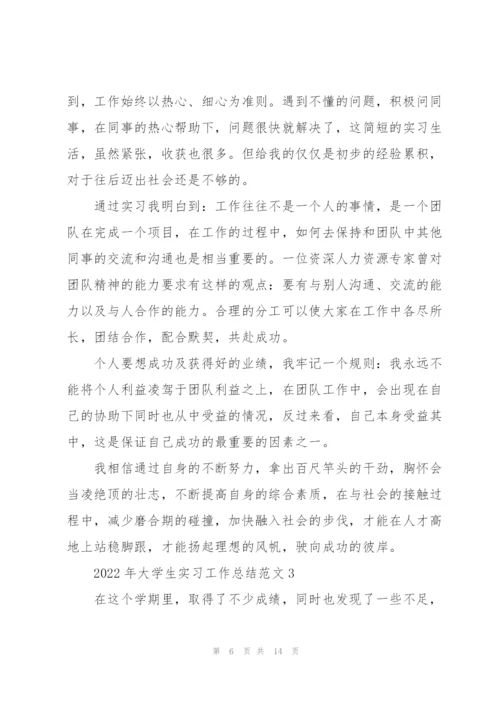 到，工作始终以热心、细心为准则。遇到不懂的问题，积极问同事，在同事的热心帮助下，问题很快就解决了，这简短的实习生活，虽然紧张，收获也很多。但给我的仅仅是初步的经验累积，对于往后迈出社会还是不够的。

通过实习我明白到：工作往往不是一个人的事情，是一个团队在完成一个项目，在工作的过程中，如何去保持和团队中其他同事的交流和沟通也是相当重要的。一位资深人力资源专家曾对团队精神的能力要求有这样的观点：要有与别人沟通、交流的能力以及与人合作的能力。合理的分工可以使大家在工作中各尽所长，团结合作，配合默契，共赴成功。

个人要想成功及获得好的业绩，我牢记一个规则：我永远不能将个人利益凌驾于团队利益之上，在团队工作中，会出现在自己的协助下同时也从中受益的情况，反过来看，自己本身受益其中，这是保证自己成功的最重要的因素之一。

我相信通过自身的不断努力，拿出百尺竿头的干劲，胸怀会当凌绝顶的壮志，不断提高自身的综合素质，在与社会的接触过程中，减少磨合期的碰撞，加快融入社会的步伐，才能在人才高地上站稳脚跟，才能扬起理想的风帆，驶向成功的彼岸。

2022 年大学生实习工作总结范文 3

在这个学期里，取得了不少成绩，同时也发现了一些不足，

第 6 页 共 14 页